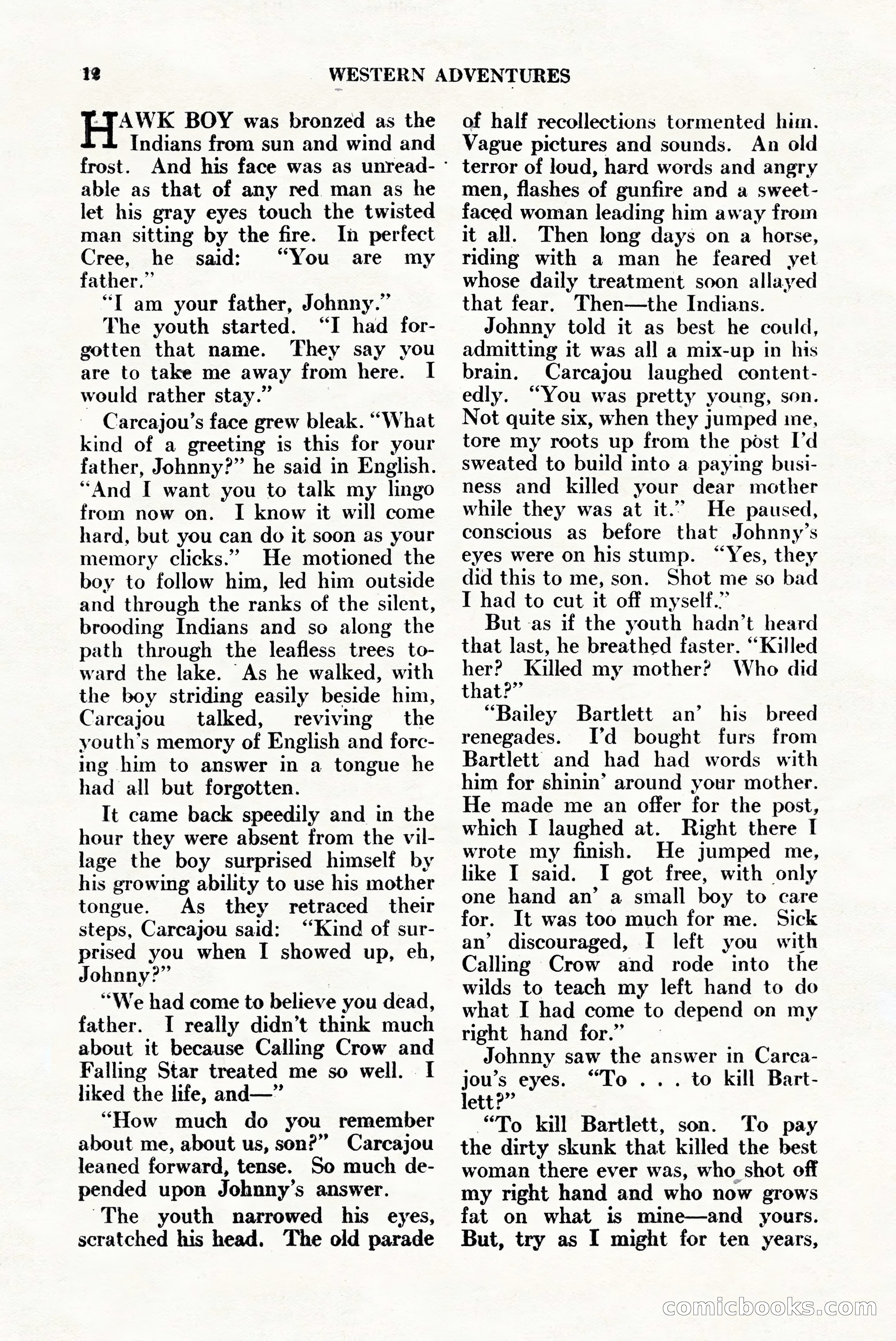 12 WESTERN ADVENTURES

HAWK BOY was bronzed as the Indians from sun and wind and frost. And his face was as unreadable as that of any red man as he let his gray eyes touch the twisted man sitting by the fire. In perfect Cree, he said: "You are my father."

"I am your father, Johnny."

The youth started. "I had forgotten that name. They say you are to take me away from here. I would rather stay."

Carcajou's face grew bleak. "What kind of a greeting is this for your father, Johnny?" he said in English. "And I want you to talk my lingo from now on. I know it will come hard, but you can do it soon as your memory clicks." He motioned the boy to follow him, led him outside and through the ranks of the silent, brooding Indians and so along the path through the leafless trees toward the lake. As he walked, with the boy striding easily beside him, Carcajou talked, reviving the youth's memory of English and forcing him to answer in a tongue he had all but forgotten.

It came back speedily and in the hour they were absent from the village the boy surprised himself by his growing ability to use his mother tongue. As they retraced their steps, Carcajou said: "Kind of surprised you when I showed up, eh, Johnny?"

"We had come to believe you dead, father. I really didn't think much about it because Calling Crow and Falling Star treated me so well. I liked the life, and—"

"How much do you remember about me, about us, son?" Carcajou leaned forward, tense. So much depended upon Johnny's answer.

The youth narrowed his eyes, scratched his head. The old parade of half recollections tormented him. Vague pictures and sounds. An old terror of loud, hard words and angry men, flashes of gunfire and a sweet-faced woman leading him away from it all. Then long days on a horse, riding with a man he feared yet whose daily treatment soon allayed that fear. Then—the Indians.

Johnny told it as best he could, admitting it was all a mix-up in his brain. Carcajou laughed contentedly. "You was pretty young, son. Not quite six, when they jumped me, tore my roots up from the post I'd sweated to build into a paying business and killed your dear mother while they was at it." He paused, conscious as before that Johnny's eyes were on his stump. "Yes, they did this to me, son. Shot me so bad I had to cut it off myself."

But as if the youth hadn't heard that last, he breathed faster. "Killed her? Killed my mother? Who did that?"

"Bailey Bartlett an' his breed renegades. I'd bought furs from Bartlett and had had words with him for shinin' around your mother. He made me an offer for the post, which I laughed at. Right there I wrote my finish. He jumped me, like I said. I got free, with only one hand an' a small boy to care for. It was too much for me. Sick an' discouraged, I left you with Calling Crow and rode into the wilds to teach my left hand to do what I had come to depend on my right hand for."

Johnny saw the answer in Carcajou's eyes. "To . . . to kill Bartlett?"

"To kill Bartlett, son. To pay the dirty skunk that killed the best woman there ever was, who shot off my right hand and who now grows fat on what is mine—and yours. But, try as I might for ten years,

comicbooks.com